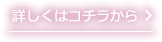 詳しくはコチラから >